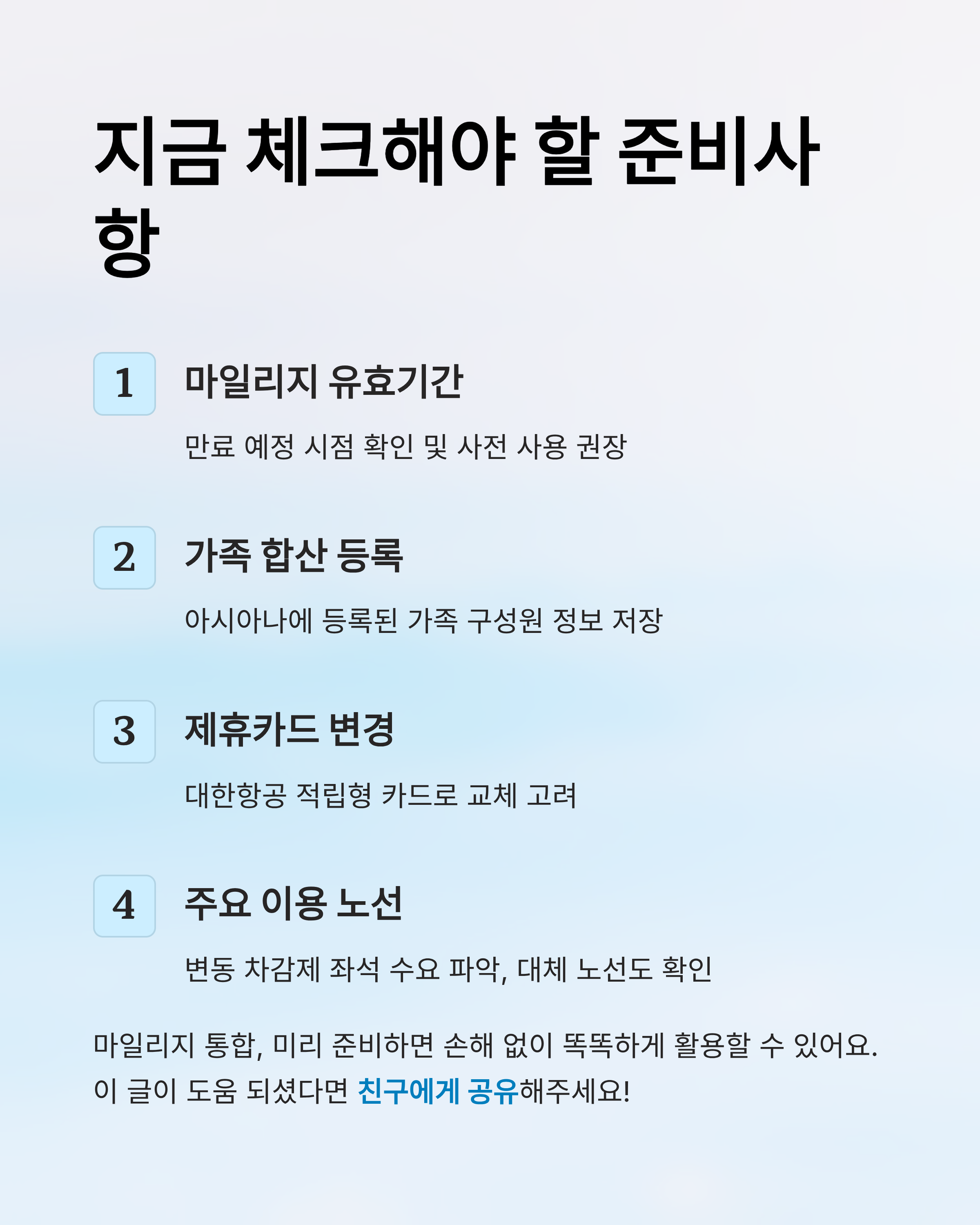 지금 체크해야 할 준비사항

1

마일리지 유효기간

만료 예정 시점 확인 및 사전 사용 권장

2

가족 합산 등록

아시아나에 등록된 가족 구성원 정보 저장

3

제휴카드 변경

대한항공 적립형 카드로 교체 고려

4

주요 이용 노선

변동 차감제 좌석 수요 파악, 대체 노선도 확인

마일리지 통합, 미리 준비하면 손해 없이 똑똑하게 활용할 수 있어요.
이 글이 도움 되셨다면 친구에게 공유해주세요!